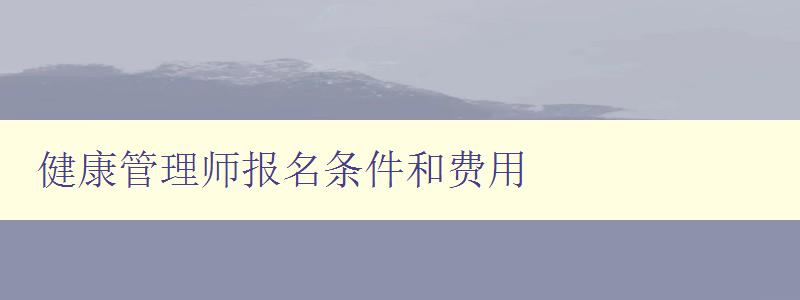 健康管理师报名条件和费用